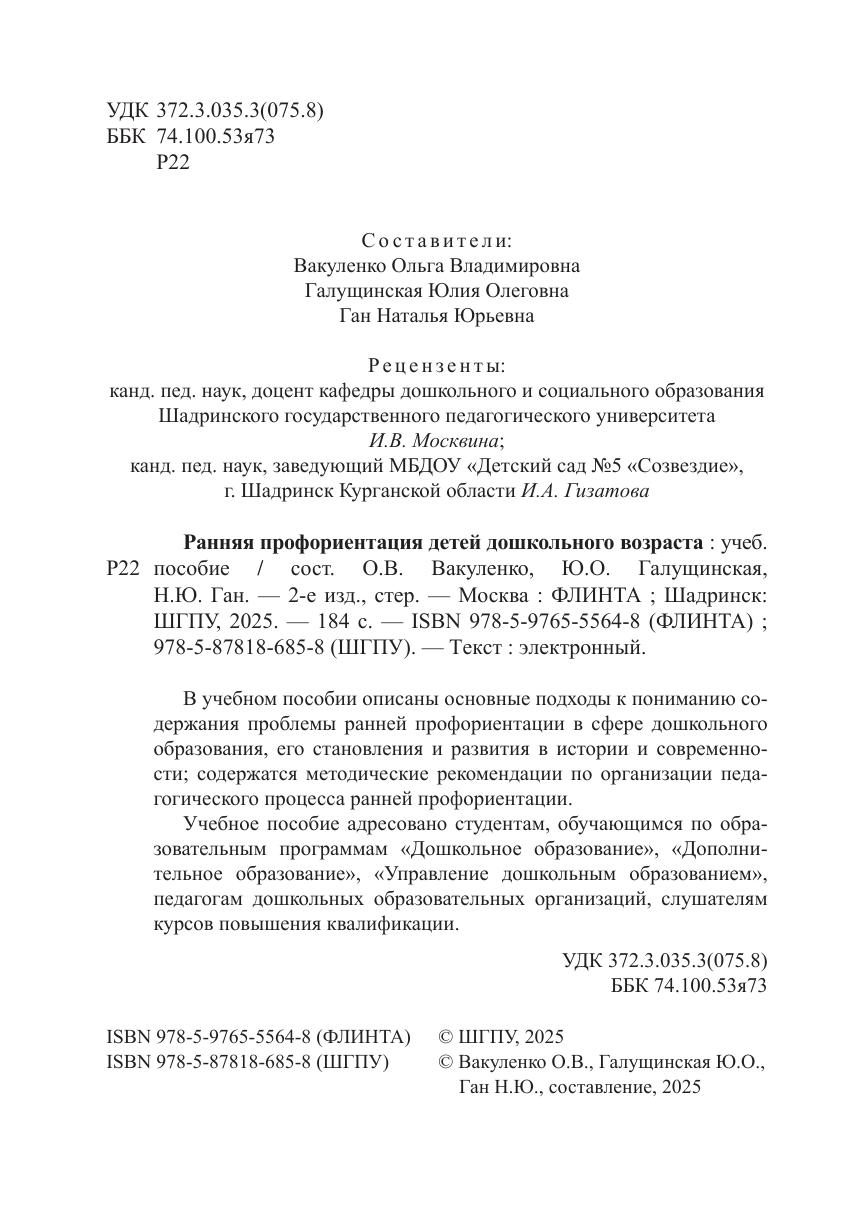 УДК 372.3.035.3(075.8)
ББК 74.100.53я73
Р22

Составители:
Вакуленко Ольга Владимировна
Галущинская Юлия Олеговна
Ган Наталья Юрьевна

Рецензенты:
канд. пед. наук, доцент кафедры дошкольного и социального образования Шадринского государственного педагогического университета
И.В. Москвина;
канд. пед. наук, заведующий МБДОУ «Детский сад №5 «Созвездие», г. Шадринск Курганской области И.А. Гизатова

Р22 Ранняя профориентация детей дошкольного возраста : учеб. пособие / сост. О.В. Вакуленко, Ю.О. Галущинская, Н.Ю. Ган. — 2-е изд., стер. — Москва : ФЛИНТА ; Шадринск: ШГПУ, 2025. — 184 с. — ISBN 978-5-9765-5564-8 (ФЛИНТА) ; 978-5-87818-685-8 (ШГПУ). — Текст : электронный.

В учебном пособии описаны основные подходы к пониманию содержания проблемы ранней профориентации в сфере дошкольного образования, его становления и развития в истории и современности; содержатся методические рекомендации по организации педагогического процесса ранней профориентации.

Учебное пособие адресовано студентам, обучающимся по образовательным программам «Дошкольное образование», «Дополнительное образование», «Управление дошкольным образованием», педагогам дошкольных образовательных организаций, слушателям курсов повышения квалификации.

УДК 372.3.035.3(075.8)
ББК 74.100.53я73

ISBN 978-5-9765-5564-8 (ФЛИНТА)
ISBN 978-5-87818-685-8 (ШГПУ)

© ШГПУ, 2025
© Вакуленко О.В., Галущинская Ю.О., Ган Н.Ю., составление, 2025